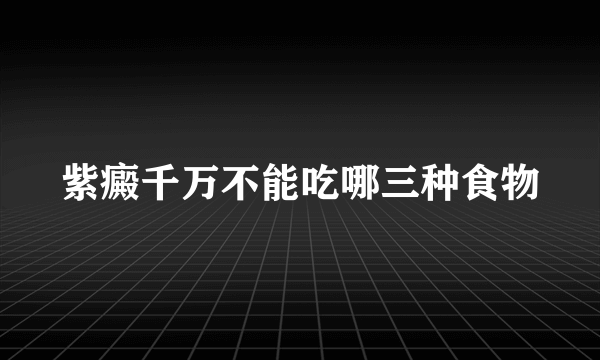 紫癜千万不能吃哪三种食物